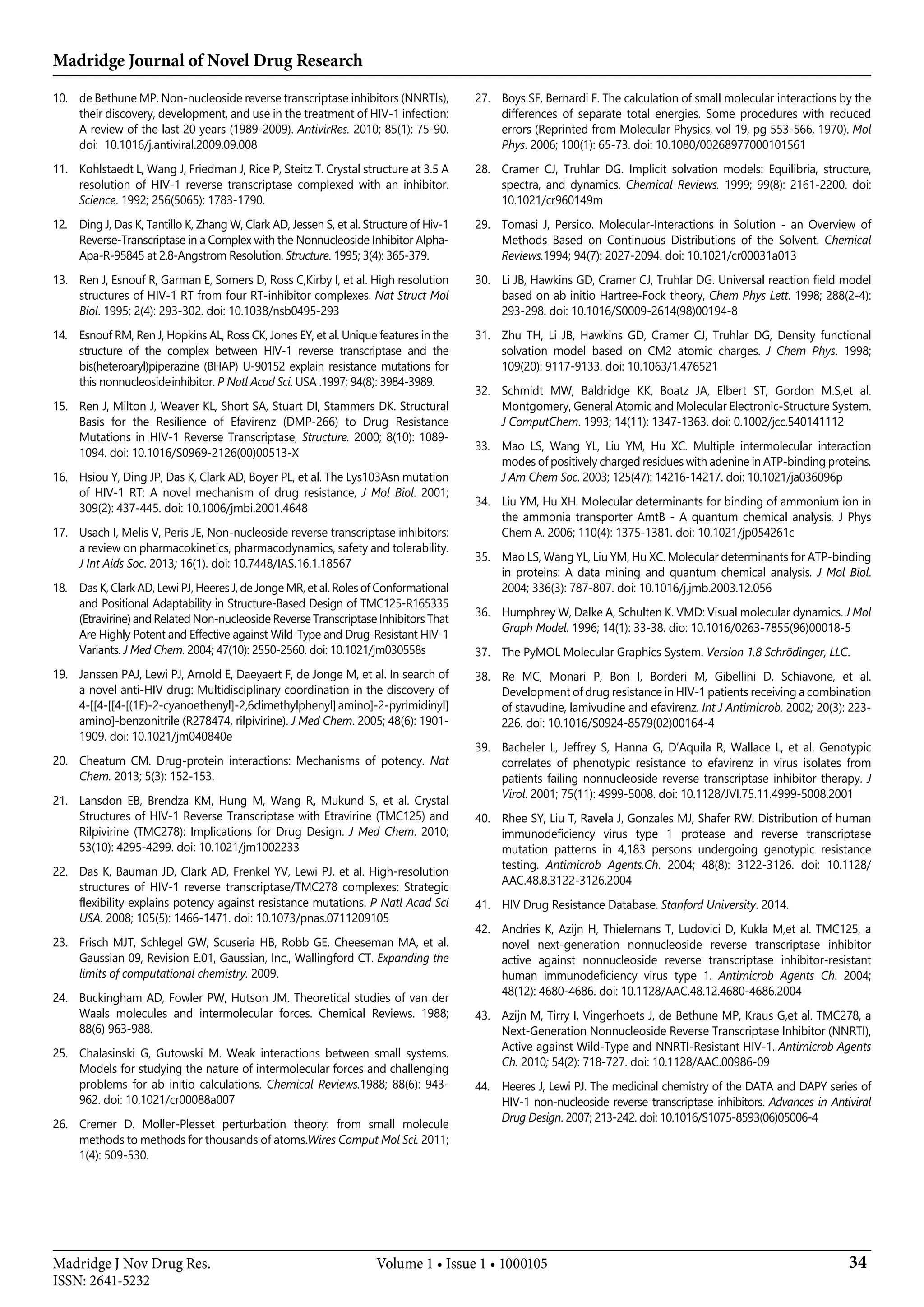 Madridge Journal of Novel Drug Research

10. de Bethune MP. Non-nucleoside reverse transcriptase inhibitors (NNRTIs), their discovery, development, and use in the treatment of HIV-1 infection: A review of the last 20 years (1989-2009). AntivirRes. 2010; 85(1): 75-90. doi: 10.1016/j.antiviral.2009.09.008

11. Kohlstaedt L, Wang J, Friedman J, Rice P, Steitz T. Crystal structure at 3.5 A resolution of HIV-1 reverse transcriptase complexed with an inhibitor. Science. 1992; 256(5065): 1783-1790.

12. Ding J, Das K, Tantillo K, Zhang W, Clark AD, Jessen S, et al. Structure of Hiv-1 Reverse-Transcriptase in a Complex with the Nonnucleoside Inhibitor Alpha-Apa-R-95845 at 2.8-Angstrom Resolution. Structure. 1995; 3(4): 365-379.

13. Ren J, Esnouf R, Garman E, Somers D, Ross C,Kirby I, et al. High resolution structures of HIV-1 RT from four RT-inhibitor complexes. Nat Struct Mol Biol. 1995; 2(4): 293-302. doi: 10.1038/nsb0495-293

14. Esnouf RM, Ren J, Hopkins AL, Ross CK, Jones EY, et al. Unique features in the structure of the complex between HIV-1 reverse transcriptase and the bis(heteroaryl)piperazine (BHAP) U-90152 explain resistance mutations for this nonnucleosideinhibitor. P Natl Acad Sci. USA .1997; 94(8): 3984-3989.

15. Ren J, Milton J, Weaver KL, Short SA, Stuart DI, Stammers DK. Structural Basis for the Resilience of Efavirenz (DMP-266) to Drug Resistance Mutations in HIV-1 Reverse Transcriptase, Structure. 2000; 8(10): 1089-1094. doi: 10.1016/S0969-2126(00)00513-X

16. Hsiou Y, Ding JP, Das K, Clark AD, Boyer PL, et al. The Lys103Asn mutation of HIV-1 RT: A novel mechanism of drug resistance, J Mol Biol. 2001; 309(2): 437-445. doi: 10.1006/jmbi.2001.4648

17. Usach I, Melis V, Peris JE, Non-nucleoside reverse transcriptase inhibitors: a review on pharmacokinetics, pharmacodynamics, safety and tolerability. J Int Aids Soc. 2013; 16(1). doi: 10.7448/IAS.16.1.18567

18. Das K, Clark AD, Lewi PJ, Heeres J, de Jonge MR, et al. Roles of Conformational and Positional Adaptability in Structure-Based Design of TMC125-R165335 (Etravirine) and Related Non-nucleoside Reverse Transcriptase Inhibitors That Are Highly Potent and Effective against Wild-Type and Drug-Resistant HIV-1 Variants. J Med Chem. 2004; 47(10): 2550-2560. doi: 10.1021/jm030558s

19. Janssen PAJ, Lewi PJ, Arnold E, Daeyaert F, de Jonge M, et al. In search of a novel anti-HIV drug: Multidisciplinary coordination in the discovery of 4-[[4-[[4-[(1E)-2-cyanoethenyl]-2,6dimethylphenyl] amino]-2-pyrimidinyl] amino]-benzonitrile (R278474, rilpivirine). J Med Chem. 2005; 48(6): 1901-1909. doi: 10.1021/jm040840e

20. Cheatum CM. Drug-protein interactions: Mechanisms of potency. Nat Chem. 2013; 5(3): 152-153.

21. Lansdon EB, Brendza KM, Hung M, Wang R, Mukund S, et al. Crystal Structures of HIV-1 Reverse Transcriptase with Etravirine (TMC125) and Rilpivirine (TMC278): Implications for Drug Design. J Med Chem. 2010; 53(10): 4295-4299. doi: 10.1021/jm1002233

22. Das K, Bauman JD, Clark AD, Frenkel YV, Lewi PJ, et al. High-resolution structures of HIV-1 reverse transcriptase/TMC278 complexes: Strategic flexibility explains potency against resistance mutations. P Natl Acad Sci USA. 2008; 105(5): 1466-1471. doi: 10.1073/pnas.0711209105

23. Frisch MJT, Schlegel GW, Scuseria HB, Robb GE, Cheeseman MA, et al. Gaussian 09, Revision E.01, Gaussian, Inc., Wallingford CT. Expanding the limits of computational chemistry. 2009.

24. Buckingham AD, Fowler PW, Hutson JM. Theoretical studies of van der Waals molecules and intermolecular forces. Chemical Reviews. 1988; 88(6) 963-988.

25. Chalasinski G, Gutowski M. Weak interactions between small systems. Models for studying the nature of intermolecular forces and challenging problems for ab initio calculations. Chemical Reviews.1988; 88(6): 943-962. doi: 10.1021/cr00088a007

26. Cremer D. Moller-Plesset perturbation theory: from small molecule methods to methods for thousands of atoms.Wires Comput Mol Sci. 2011; 1(4): 509-530.

27. Boys SF, Bernardi F. The calculation of small molecular interactions by the differences of separate total energies. Some procedures with reduced errors (Reprinted from Molecular Physics, vol 19, pg 553-566, 1970). Mol Phys. 2006; 100(1): 65-73. doi: 10.1080/00268977000101561

28. Cramer CJ, Truhlar DG. Implicit solvation models: Equilibria, structure, spectra, and dynamics. Chemical Reviews. 1999; 99(8): 2161-2200. doi: 10.1021/cr960149m

29. Tomasi J, Persico. Molecular-Interactions in Solution - an Overview of Methods Based on Continuous Distributions of the Solvent. Chemical Reviews.1994; 94(7): 2027-2094. doi: 10.1021/cr00031a013

30. Li JB, Hawkins GD, Cramer CJ, Truhlar DG. Universal reaction field model based on ab initio Hartree-Fock theory, Chem Phys Lett. 1998; 288(2-4): 293-298. doi: 10.1016/S0009-2614(98)00194-8

31. Zhu TH, Li JB, Hawkins GD, Cramer CJ, Truhlar DG, Density functional solvation model based on CM2 atomic charges. J Chem Phys. 1998; 109(20): 9117-9133. doi: 10.1063/1.476521

32. Schmidt MW, Baldridge KK, Boatz JA, Elbert ST, Gordon M.S,et al. Montgomery, General Atomic and Molecular Electronic-Structure System. J ComputChem. 1993; 14(11): 1347-1363. doi: 0.1002/jcc.540141112

33. Mao LS, Wang YL, Liu YM, Hu XC. Multiple intermolecular interaction modes of positively charged residues with adenine in ATP-binding proteins. J Am Chem Soc. 2003; 125(47): 14216-14217. doi: 10.1021/ja036096p

34. Liu YM, Hu XH. Molecular determinants for binding of ammonium ion in the ammonia transporter AmtB - A quantum chemical analysis. J Phys Chem A. 2006; 110(4): 1375-1381. doi: 10.1021/jp054261c

35. Mao LS, Wang YL, Liu YM, Hu XC. Molecular determinants for ATP-binding in proteins: A data mining and quantum chemical analysis. J Mol Biol. 2004; 336(3): 787-807. doi: 10.1016/j.jmb.2003.12.056

36. Humphrey W, Dalke A, Schulten K. VMD: Visual molecular dynamics. J Mol Graph Model. 1996; 14(1): 33-38. dio: 10.1016/0263-7855(96)00018-5

37. The PyMOL Molecular Graphics System. Version 1.8 Schrödinger, LLC.

38. Re MC, Monari P, Bon I, Borderi M, Gibellini D, Schiavone, et al. Development of drug resistance in HIV-1 patients receiving a combination of stavudine, lamivudine and efavirenz. Int J Antimicrob. 2002; 20(3): 223-226. doi: 10.1016/S0924-8579(02)00164-4

39. Bacheler L, Jeffrey S, Hanna G, D'Aquila R, Wallace L, et al. Genotypic correlates of phenotypic resistance to efavirenz in virus isolates from patients failing nonnucleoside reverse transcriptase inhibitor therapy. J Virol. 2001; 75(11): 4999-5008. doi: 10.1128/JVI.75.11.4999-5008.2001

40. Rhee SY, Liu T, Ravela J, Gonzales MJ, Shafer RW. Distribution of human immunodeficiency virus type 1 protease and reverse transcriptase mutation patterns in 4,183 persons undergoing genotypic resistance testing. Antimicrob Agents.Ch. 2004; 48(8): 3122-3126. doi: 10.1128/AAC.48.8.3122-3126.2004

41. HIV Drug Resistance Database. Stanford University. 2014.

42. Andries K, Azijn H, Thielemans T, Ludovici D, Kukla M,et al. TMC125, a novel next-generation nonnucleoside reverse transcriptase inhibitor active against nonnucleoside reverse transcriptase inhibitor-resistant human immunodeficiency virus type 1. Antimicrob Agents Ch. 2004; 48(12): 4680-4686. doi: 10.1128/AAC.48.12.4680-4686.2004

43. Azijn M, Tirry I, Vingerhoets J, de Bethune MP, Kraus G,et al. TMC278, a Next-Generation Nonnucleoside Reverse Transcriptase Inhibitor (NNRTI), Active against Wild-Type and NNRTI-Resistant HIV-1. Antimicrob Agents Ch. 2010; 54(2): 718-727. doi: 10.1128/AAC.00986-09

44. Heeres J, Lewi PJ. The medicinal chemistry of the DATA and DAPY series of HIV-1 non-nucleoside reverse transcriptase inhibitors. Advances in Antiviral Drug Design. 2007; 213-242. doi: 10.1016/S1075-8593(06)05006-4

Madridge J Nov Drug Res.
ISSN: 2641-5232
Volume 1 • Issue 1 • 1000105
34